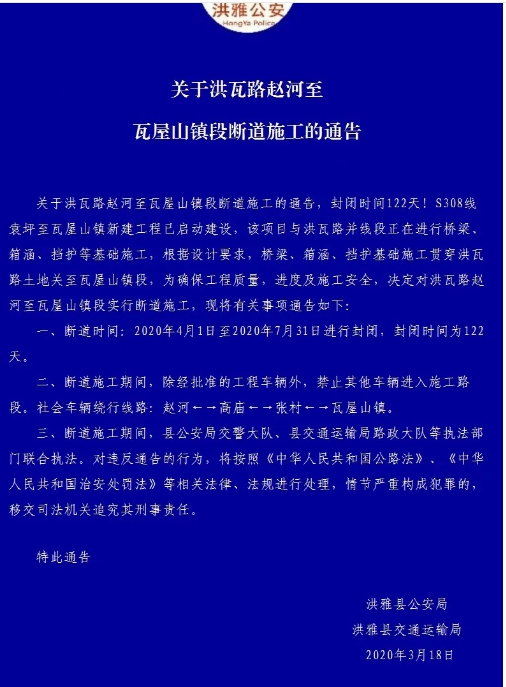 洪雅公安
HongYa Police

关于洪瓦路赵河至
瓦屋山镇段断道施工的通告

关于洪瓦路赵河至瓦屋山镇段断道施工的通告，封闭时间122天！S308线袁坪至瓦屋山镇新建工程已启动建设，该项目与洪瓦路并线段正在进行桥梁、箱涵、挡护等基础施工，根据设计要求，桥梁、箱涵、挡护基础施工贯穿洪瓦路土地关至瓦屋山镇段，为确保工程质量，进度及施工安全，决定对洪瓦路赵河至瓦屋山镇段实行断道施工，现将有关事项通告如下：

一、断道时间：2020年4月1日至2020年7月31日进行封闭，封闭时间为122天。

二、断道施工期间，除经批准的工程车辆外，禁止其他车辆进入施工路段。社会车辆绕行线路：赵河←→高庙←→张村←→瓦屋山镇。

三、断道施工期间，县公安局交警大队、县交通运输局路政大队等执法部门联合执法。对违反通告的行为，将按照《中华人民共和国公路法》、《中华人民共和国治安处罚法》等相关法律、法规进行处理，情节严重构成犯罪的，移交司法机关追究其刑事责任。

特此通告

洪雅县公安局
洪雅县交通运输局
2020年3月18日